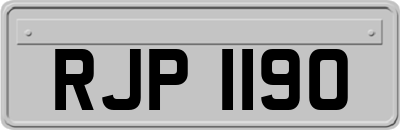 RJP 1190